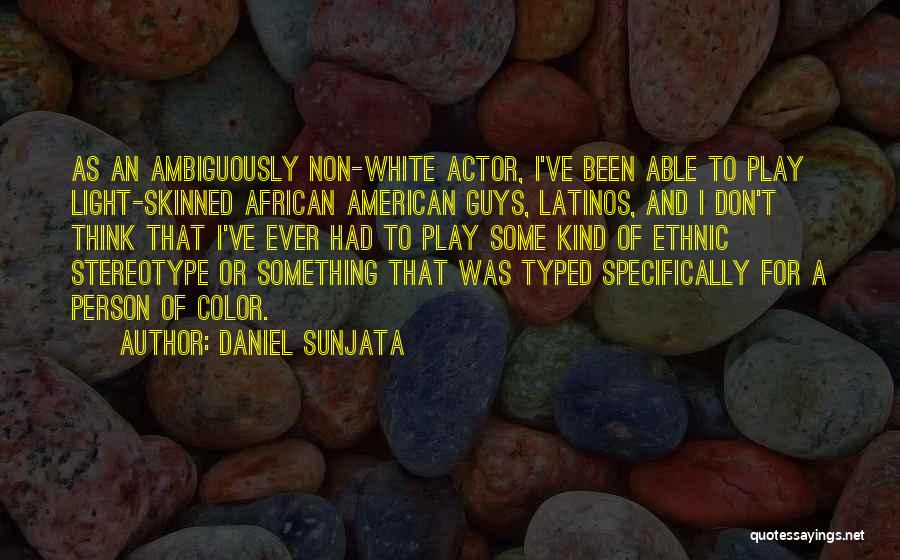 AS AN AMBIGUOUSLY NON-WHITE ACTOR, I'VE BEEN ABLE TO PLAY LIGHT-SKINNED AFRICAN AMERICAN GUYS, LATINOS, AND I DON'T THINK THAT I'VE EVER HAD TO PLAY SOME KIND OF ETHNIC STEREOTYPE OR SOMETHING THAT WAS TYPED SPECIFICALLY FOR A PERSON OF COLOR.

AUTHOR: DANIEL SUNJATA

quotessayings.net